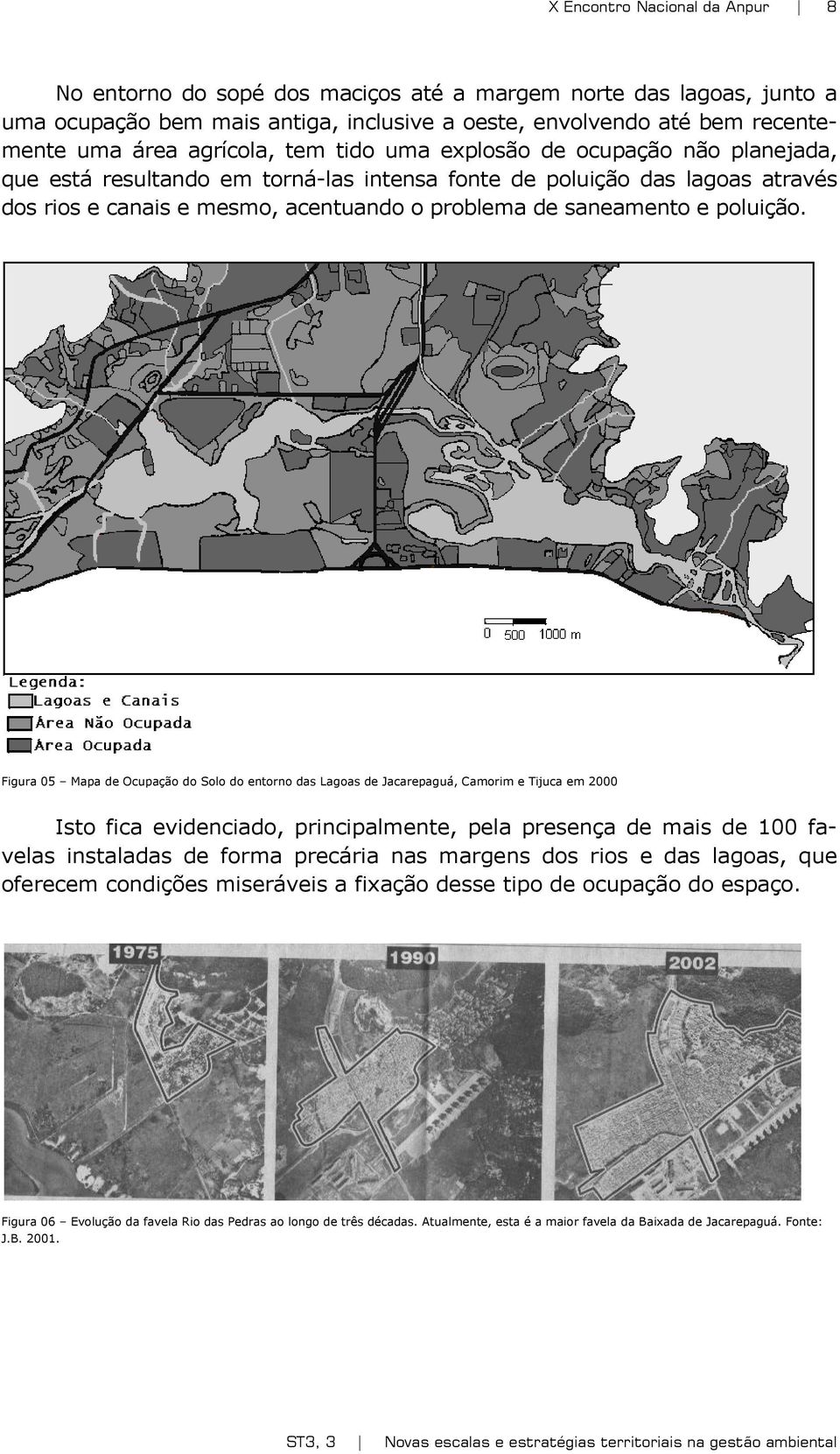 X Encontro Nacional da Anpur | 8

No entorno do sopé dos maciços até a margem norte das lagoas, junto a uma ocupação bem mais antiga, inclusive a oeste, envolvendo até bem recentemente uma área agrícola, tem tido uma explosão de ocupação não planejada, que está resultando em torná-las intensa fonte de poluição das lagoas através dos rios e canais e mesmo, acentuando o problema de saneamento e poluição.

0 500 1000 m

Legenda:
Lagoas e Canais
Área Não Ocupada
Área Ocupada

Figura 05 – Mapa de Ocupação do Solo do entorno das Lagoas de Jacarepaguá, Camorim e Tijuca em 2000

Isto fica evidenciado, principalmente, pela presença de mais de 100 favelas instaladas de forma precária nas margens dos rios e das lagoas, que oferecem condições miseráveis a fixação desse tipo de ocupação do espaço.

1975
1990
2002

Figura 06 – Evolução da favela Rio das Pedras ao longo de três décadas. Atualmente, esta é a maior favela da Baixada de Jacarepaguá. Fonte: J.B. 2001.

ST3, 3 | Novas escalas e estratégias territoriais na gestão ambiental